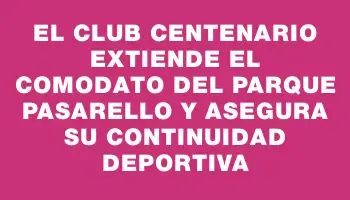 EL CLUB CENTENARIO EXTIENDE EL COMODATO DEL PARQUE PASARELLO Y ASEGURA SU CONTINUIDAD DEPORTIVA